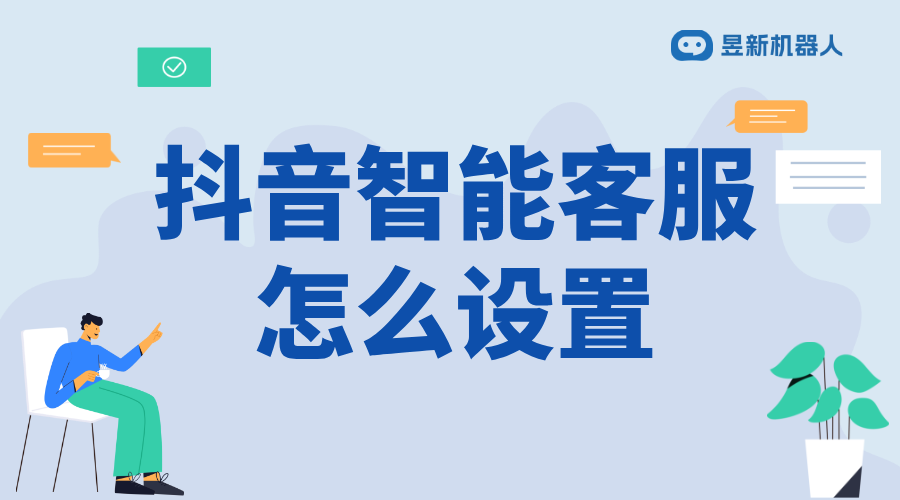 昱新机器人

抖音智能客服
怎么设置